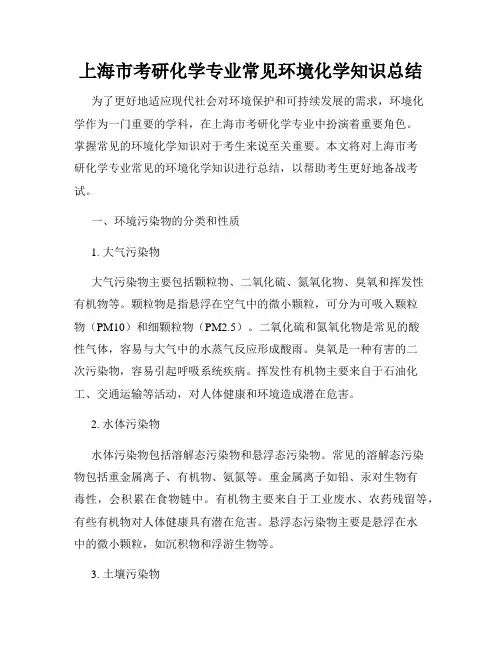 上海市考研化学专业常见环境化学知识总结

为了更好地适应现代社会对环境保护和可持续发展的需求，环境化学作为一门重要的学科，在上海市考研化学专业中扮演着重要角色。掌握常见的环境化学知识对于考生来说至关重要。本文将对上海市考研化学专业常见的环境化学知识进行总结，以帮助考生更好地备战考试。

一、环境污染物的分类和性质

1. 大气污染物

大气污染物主要包括颗粒物、二氧化硫、氮氧化物、臭氧和挥发性有机物等。颗粒物是指悬浮在空气中的微小颗粒，可分为可吸入颗粒物（PM10）和细颗粒物（PM2.5）。二氧化硫和氮氧化物是常见的酸性气体，容易与大气中的水蒸气反应形成酸雨。臭氧是一种有害的二次污染物，容易引起呼吸系统疾病。挥发性有机物主要来自于石油化工、交通运输等活动，对人体健康和环境造成潜在危害。

2. 水体污染物

水体污染物包括溶解态污染物和悬浮态污染物。常见的溶解态污染物包括重金属离子、有机物、氨氮等。重金属离子如铅、汞对生物有毒性，会积累在食物链中。有机物主要来自于工业废水、农药残留等，有些有机物对人体健康具有潜在危害。悬浮态污染物主要是悬浮在水中的微小颗粒，如沉积物和浮游生物等。

3. 土壤污染物